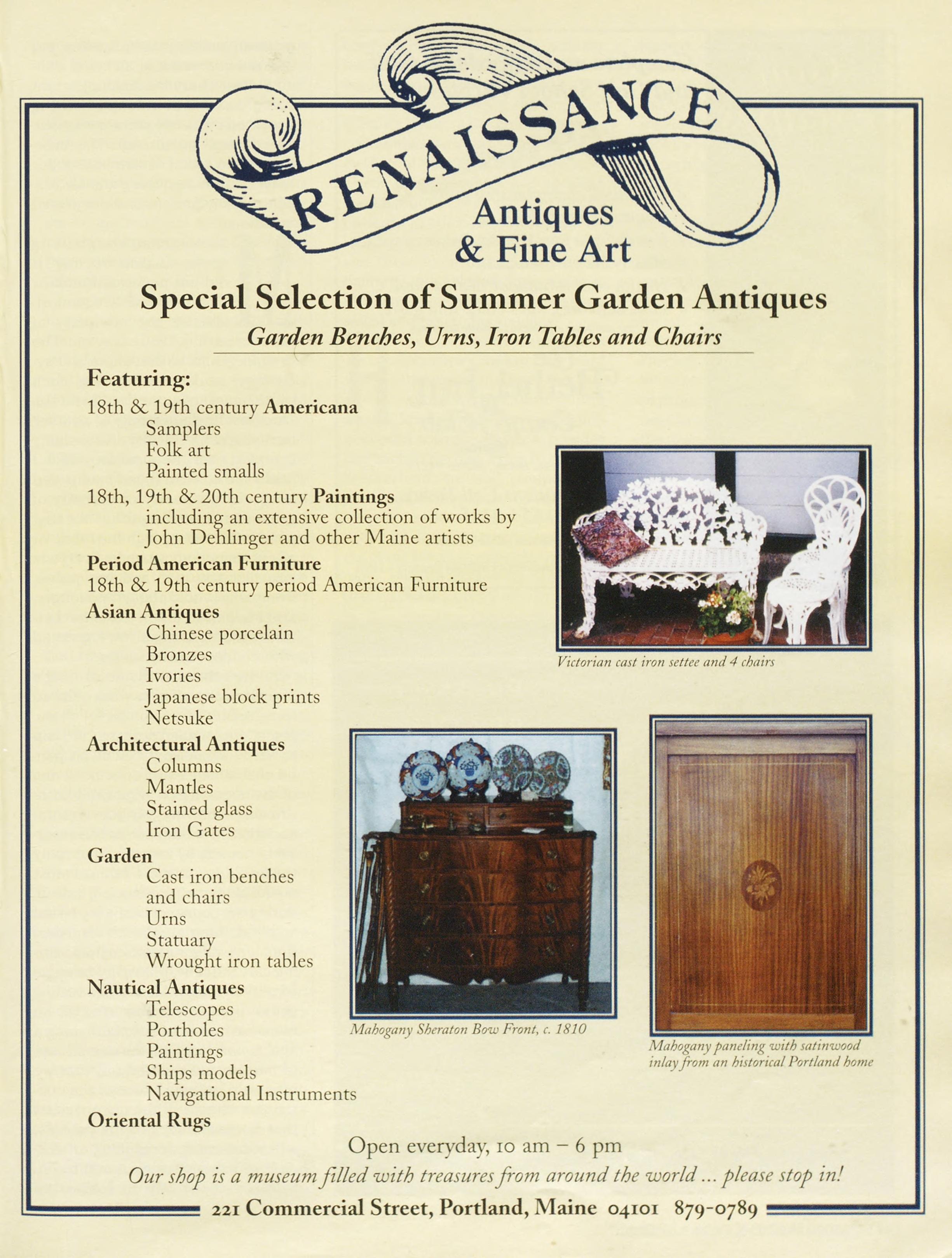 RENAISSANCE
Antiques
& Fine Art

Special Selection of Summer Garden Antiques

Garden Benches, Urns, Iron Tables and Chairs

Featuring:
18th & 19th century Americana
Samplers
Folk art
Painted smalls
18th, 19th & 20th century Paintings
including an extensive collection of works by
John Dehlinger and other Maine artists
Period American Furniture
18th & 19th century period American Furniture
Asian Antiques
Chinese porcelain
Bronzes
Ivories
Japanese block prints
Netsuke
Architectural Antiques
Columns
Mantles
Stained glass
Iron Gates
Garden
Cast iron benches
and chairs
Urns
Statuary
Wrought iron tables
Nautical Antiques
Telescopes
Portholes
Paintings
Ships models
Navigational Instruments
Oriental Rugs

Victorian cast iron settee and 4 chairs

Mahogany Sheraton Bow Front, c. 1810

Mahogany paneling with satinwood inlay from an historical Portland home

Open everyday, 10 am – 6 pm

Our shop is a museum filled with treasures from around the world ... please stop in!

221 Commercial Street, Portland, Maine 04101 879-0789